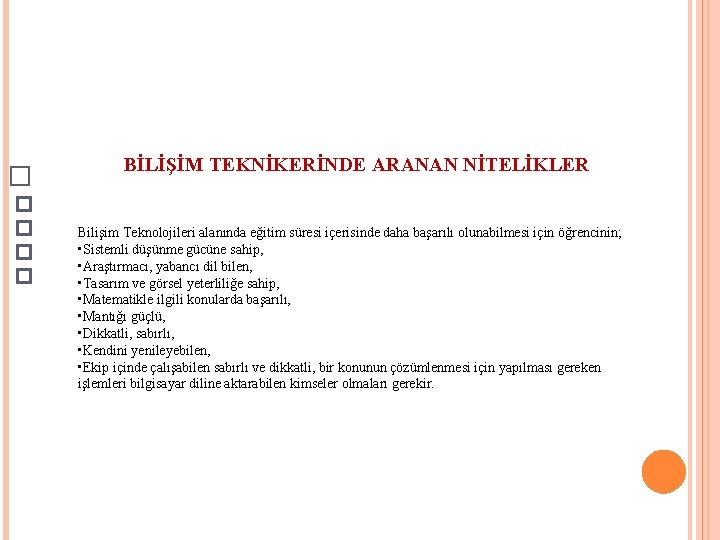 BİLİŞİM TEKNİKERİNDE ARANAN NİTELİKLER

Bilişim Teknolojileri alanında eğitim süresi içerisinde daha başarılı olunabilmesi için öğrencinin;
▪Sistemli düşünme gücüne sahip,
▪Araştırmacı, yabancı dil bilen,
▪Tasarım ve görsel yeterliliğe sahip,
▪Matematikle ilgili konularda başarılı,
▪Mantığı güçlü,
▪Dikkatli, sabırlı,
▪Kendini yenileyebilen,
▪Ekip içinde çalışabilen sabırlı ve dikkatli, bir konunun çözümlenmesi için yapılması gereken işlemleri bilgisayar diline aktarabilen kimseler olmaları gerekir.